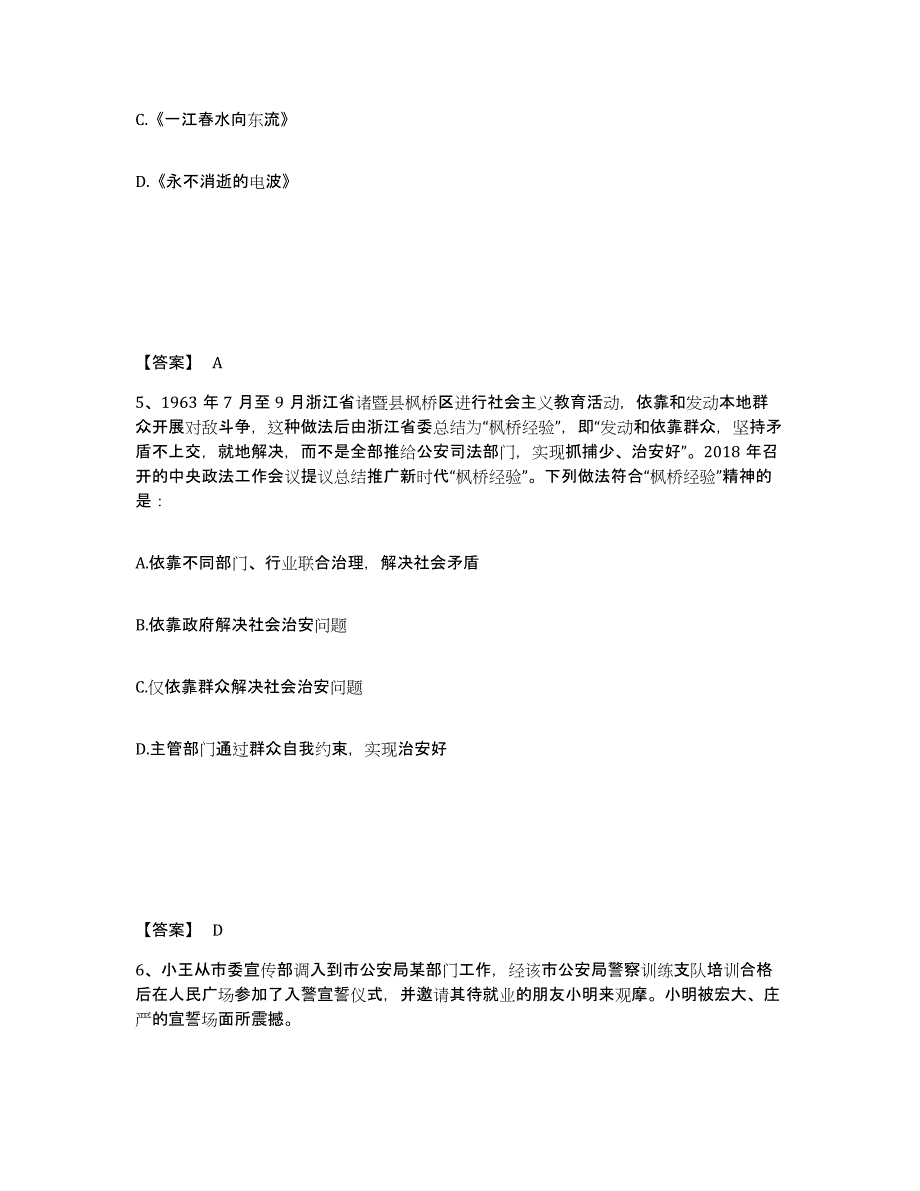 C.《一江春水向东流》

D.《永不消逝的电波》

【答案】 A

5、1963 年 7 月至 9 月浙江省诸暨县枫桥区进行社会主义教育活动，依靠和发动本地群众开展对敌斗争，这种做法后由浙江省委总结为“枫桥经验”，即“发动和依靠群众，坚持矛盾不上交，就地解决，而不是全部推给公安司法部门，实现抓捕少、治安好”。2018 年召开的中央政法工作会议提议总结推广新时代“枫桥经验”。下列做法符合“枫桥经验”精神的是：

A.依靠不同部门、行业联合治理，解决社会矛盾

B.依靠政府解决社会治安问题

C.仅依靠群众解决社会治安问题

D.主管部门通过群众自我约束，实现治安好

【答案】 D

6、小王从市委宣传部调入到市公安局某部门工作，经该市公安局警察训练支队培训合格后在人民广场参加了入警宣誓仪式，并邀请其待就业的朋友小明来观摩。小明被宏大、庄严的宣誓场面所震撼。